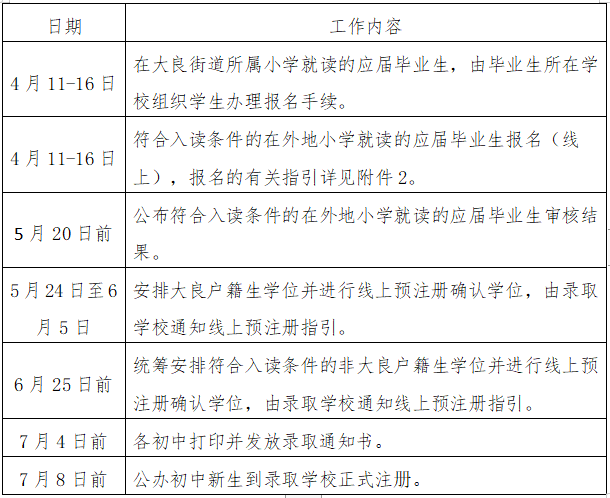 | 日期 | 工作内容 |
|---|---|
| 4月11-16日 | 在大良街道所属小学就读的应届毕业生，由毕业生所在学校组织学生办理报名手续。 |
| 4月11-16日 | 符合入读条件的在外地小学就读的应届毕业生报名（线上），报名的有关指引详见附件2。 |
| 5月20日前 | 公布符合入读条件的在外地小学就读的应届毕业生审核结果。 |
| 5月24日至6月5日 | 安排大良户籍生学位并进行线上预注册确认学位，由录取学校通知线上预注册指引。 |
| 6月25日前 | 统筹安排符合入读条件的非大良户籍生学位并进行线上预注册确认学位，由录取学校通知线上预注册指引。 |
| 7月4日前 | 各初中打印并发放录取通知书。 |
| 7月8日前 | 公办初中新生到录取学校正式注册。 |